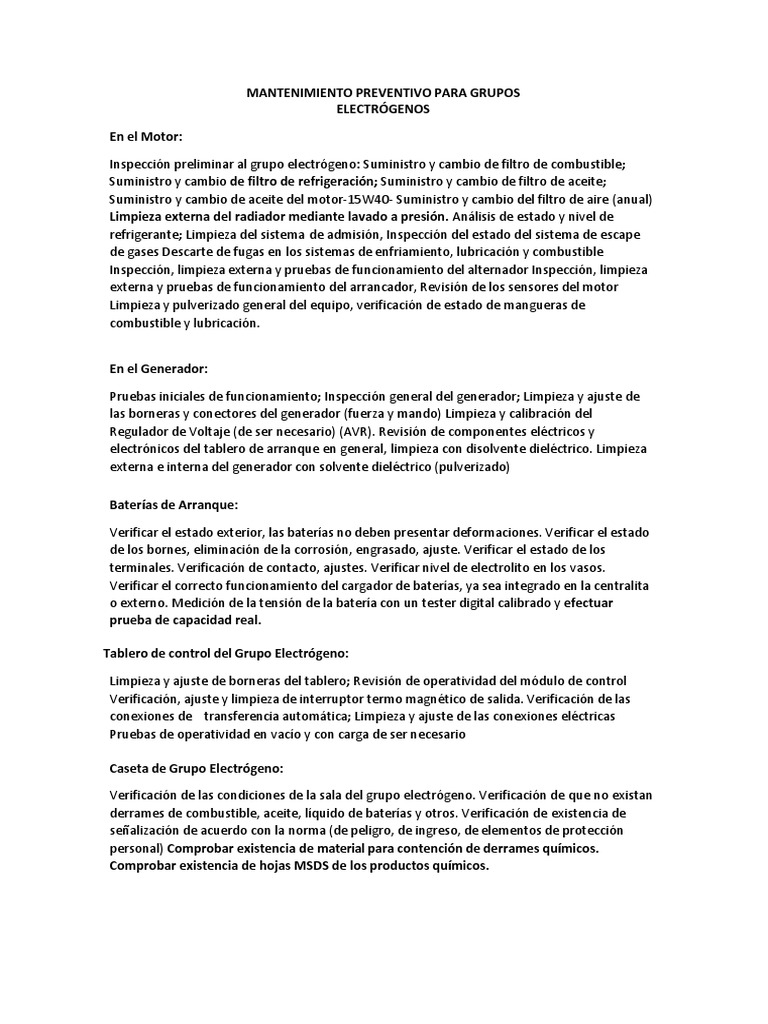 MANTENIMIENTO PREVENTIVO PARA GRUPOS ELECTRÓGENOS

En el Motor:

Inspección preliminar al grupo electrógeno: Suministro y cambio de filtro de combustible; Suministro y cambio de filtro de refrigeración; Suministro y cambio de filtro de aceite; Suministro y cambio de aceite del motor-15W40- Suministro y cambio del filtro de aire (anual) Limpieza externa del radiador mediante lavado a presión. Análisis de estado y nivel de refrigerante; Limpieza del sistema de admisión, Inspección del estado del sistema de escape de gases Descarte de fugas en los sistemas de enfriamiento, lubricación y combustible Inspección, limpieza externa y pruebas de funcionamiento del alternador Inspección, limpieza externa y pruebas de funcionamiento del arrancador, Revisión de los sensores del motor Limpieza y pulverizado general del equipo, verificación de estado de mangueras de combustible y lubricación.

En el Generador:

Pruebas iniciales de funcionamiento; Inspección general del generador; Limpieza y ajuste de las borneras y conectores del generador (fuerza y mando) Limpieza y calibración del Regulador de Voltaje (de ser necesario) (AVR). Revisión de componentes eléctricos y electrónicos del tablero de arranque en general, limpieza con disolvente dieléctrico. Limpieza externa e interna del generador con solvente dieléctrico (pulverizado)

Baterías de Arranque:

Verificar el estado exterior, las baterías no deben presentar deformaciones. Verificar el estado de los bornes, eliminación de la corrosión, engrasado, ajuste. Verificar el estado de los terminales. Verificación de contacto, ajustes. Verificar nivel de electrolito en los vasos. Verificar el correcto funcionamiento del cargador de baterías, ya sea integrado en la centralita o externo. Medición de la tensión de la batería con un tester digital calibrado y efectuar prueba de capacidad real.

Tablero de control del Grupo Electrógeno:

Limpieza y ajuste de borneras del tablero; Revisión de operatividad del módulo de control Verificación, ajuste y limpieza de interruptor termo magnético de salida. Verificación de las conexiones de transferencia automática; Limpieza y ajuste de las conexiones eléctricas Pruebas de operatividad en vacío y con carga de ser necesario

Caseta de Grupo Electrógeno:

Verificación de las condiciones de la sala del grupo electrógeno. Verificación de que no existan derrames de combustible, aceite, líquido de baterías y otros. Verificación de existencia de señalización de acuerdo con la norma (de peligro, de ingreso, de elementos de protección personal) Comprobar existencia de material para contención de derrames químicos. Comprobar existencia de hojas MSDS de los productos químicos.